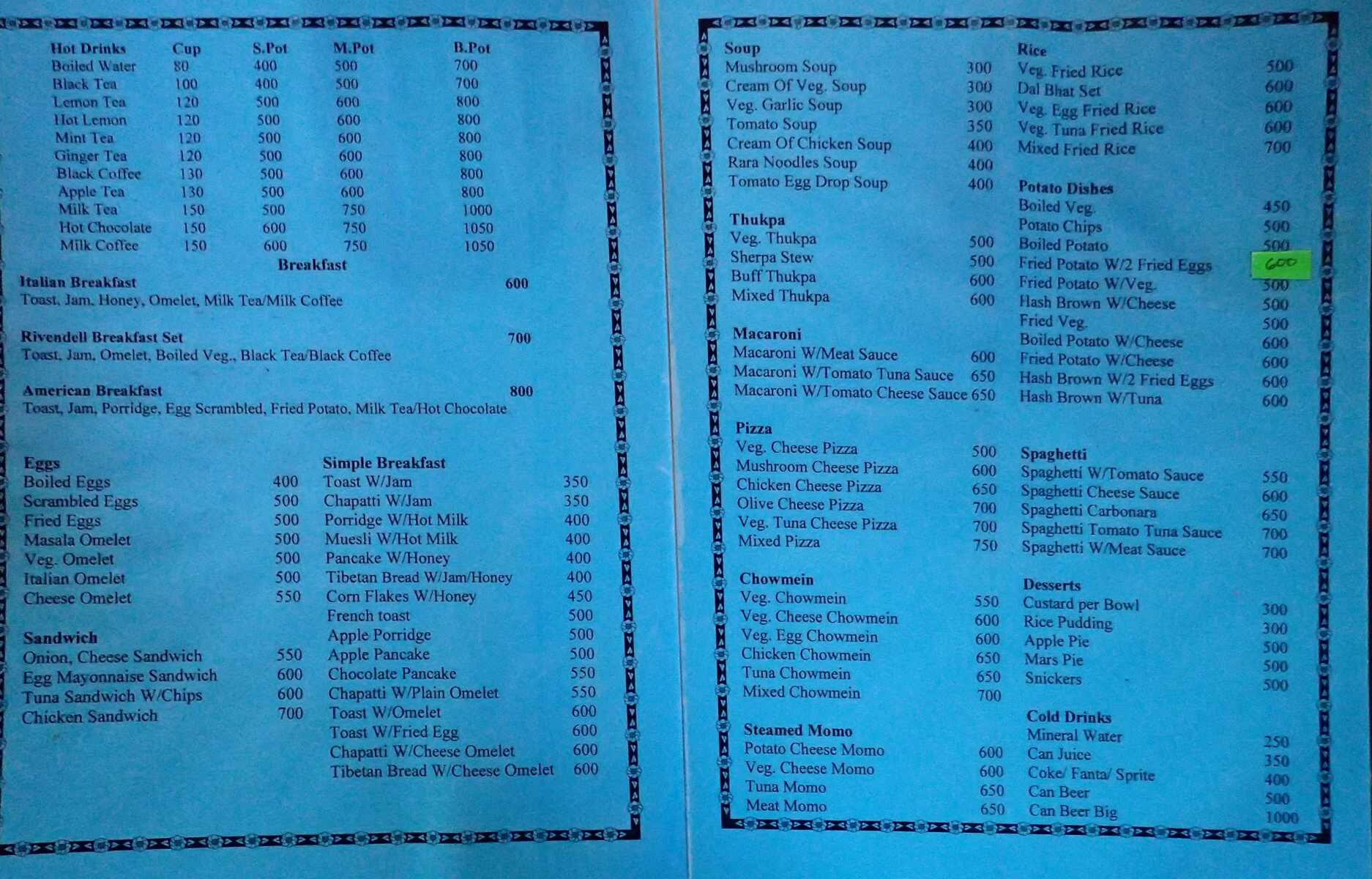 | Hot Drinks | Cup | S.Pot | M.Pot | B.Pot |
|---|---|---|---|---|
| Boiled Water | 80 | 400 | 500 | 700 |
| Black Tea | 100 | 400 | 500 | 700 |
| Lemon Tea | 120 | 500 | 600 | 800 |
| Hot Lemon | 120 | 500 | 600 | 800 |
| Mint Tea | 120 | 500 | 600 | 800 |
| Ginger Tea | 120 | 500 | 600 | 800 |
| Black Coffee | 130 | 500 | 600 | 800 |
| Apple Tea | 130 | 500 | 600 | 800 |
| Milk Tea | 150 | 500 | 750 | 1000 |
| Hot Chocolate | 150 | 600 | 750 | 1050 |
| Milk Coffee | 150 | 600 | 750 | 1050 |

Breakfast

Italian Breakfast 600
Toast, Jam, Honey, Omelet, Milk Tea/Milk Coffee

Rivendell Breakfast Set 700
Toast, Jam, Omelet, Boiled Veg., Black Tea/Black Coffee

American Breakfast 800
Toast, Jam, Porridge, Egg Scrambled, Fried Potato, Milk Tea/Hot Chocolate

Eggs
Boiled Eggs 400
Scrambled Eggs 500
Fried Eggs 500
Masala Omelet 500
Veg. Omelet 500
Italian Omelet 500
Cheese Omelet 550

Sandwich
Onion, Cheese Sandwich 550
Egg Mayonnaise Sandwich 600
Tuna Sandwich W/Chips 600
Chicken Sandwich 700

Simple Breakfast
Toast W/Jam 350
Chapatti W/Jam 350
Porridge W/Hot Milk 400
Muesli W/Hot Milk 400
Pancake W/Honey 400
Tibetan Bread W/Jam/Honey 400
Corn Flakes W/Honey 450
French toast 500
Apple Porridge 500
Apple Pancake 500
Chocolate Pancake 550
Chapatti W/Plain Omelet 550
Toast W/Omelet 600
Toast W/Fried Egg 600
Chapatti W/Cheese Omelet 600
Tibetan Bread W/Cheese Omelet 600

Soup
Mushroom Soup 300
Cream Of Veg. Soup 300
Veg. Garlic Soup 300
Tomato Soup 350
Cream Of Chicken Soup 400
Rara Noodles Soup 400
Tomato Egg Drop Soup 400

Thukpa
Veg. Thukpa 500
Sherpa Stew 500
Buff Thukpa 600
Mixed Thukpa 600

Macaroni
Macaroni W/Meat Sauce 600
Macaroni W/Tomato Tuna Sauce 650
Macaroni W/Tomato Cheese Sauce 650

Pizza
Veg. Cheese Pizza 500
Mushroom Cheese Pizza 600
Chicken Cheese Pizza 650
Olive Cheese Pizza 700
Veg. Tuna Cheese Pizza 700
Mixed Pizza 750

Chowmein
Veg. Chowmein 550
Veg. Cheese Chowmein 600
Veg. Egg Chowmein 600
Chicken Chowmein 650
Tuna Chowmein 650
Mixed Chowmein 700

Steamed Momo
Potato Cheese Momo 600
Veg. Cheese Momo 600
Tuna Momo 650
Meat Momo 650

Rice
Veg. Fried Rice 500
Dal Bhat Set 600
Veg. Egg Fried Rice 600
Veg. Tuna Fried Rice 600
Mixed Fried Rice 700

Potato Dishes
Boiled Veg. 450
Potato Chips 500
Boiled Potato 500
Fried Potato W/2 Fried Eggs 600
Fried Potato W/Veg. 500
Hash Brown W/Cheese 500
Fried Veg. 500
Boiled Potato W/Cheese 600
Fried Potato W/Cheese 600
Hash Brown W/2 Fried Eggs 600
Hash Brown W/Tuna 600

Spaghetti
Spaghetti W/Tomato Sauce 550
Spaghetti Cheese Sauce 600
Spaghetti Carbonara 650
Spaghetti Tomato Tuna Sauce 700
Spaghetti W/Meat Sauce 700

Desserts
Custard per Bowl 300
Rice Pudding 300
Apple Pie 500
Mars Pie 500
Snickers 500

Cold Drinks
Mineral Water 250
Can Juice 350
Coke/ Fanta/ Sprite 400
Can Beer 500
Can Beer Big 1000